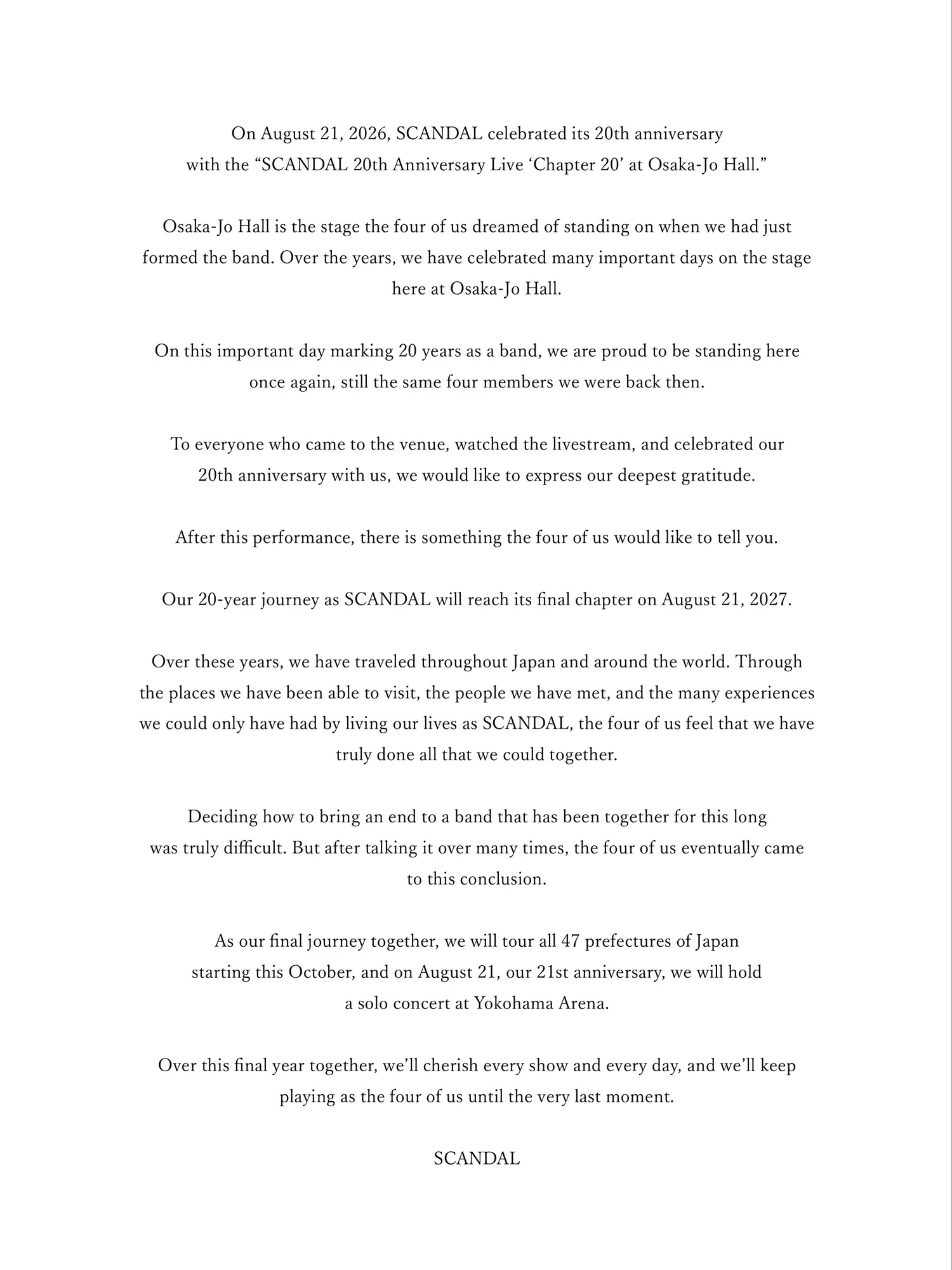 On August 21, 2026, SCANDAL celebrated its 20th anniversary with the “SCANDAL 20th Anniversary Live ‘Chapter 20’ at Osaka-Jo Hall.”

Osaka-Jo Hall is the stage the four of us dreamed of standing on when we had just formed the band. Over the years, we have celebrated many important days on the stage here at Osaka-Jo Hall.

On this important day marking 20 years as a band, we are proud to be standing here once again, still the same four members we were back then.

To everyone who came to the venue, watched the livestream, and celebrated our 20th anniversary with us, we would like to express our deepest gratitude.

After this performance, there is something the four of us would like to tell you.

Our 20-year journey as SCANDAL will reach its final chapter on August 21, 2027.

Over these years, we have traveled throughout Japan and around the world. Through the places we have been able to visit, the people we have met, and the many experiences we could only have had by living our lives as SCANDAL, the four of us feel that we have truly done all that we could together.

Deciding how to bring an end to a band that has been together for this long was truly difficult. But after talking it over many times, the four of us eventually came to this conclusion.

As our final journey together, we will tour all 47 prefectures of Japan starting this October, and on August 21, our 21st anniversary, we will hold a solo concert at Yokohama Arena.

Over this final year together, we’ll cherish every show and every day, and we’ll keep playing as the four of us until the very last moment.

SCANDAL